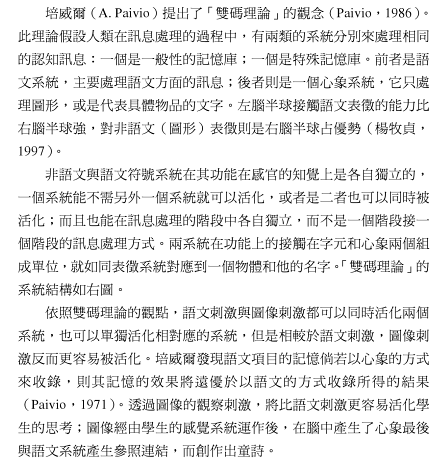 培威爾（A. Paivio）提出了「雙碼理論」的觀念（Paivio，1986）。此理論假設人類在訊息處理的過程中，有兩類的系統分別來處理相同的認知訊息：一個是一般性的記憶庫；一個是特殊記憶庫。前者是語文系統，主要處理語文方面的訊息；後者則是一個心象系統，它只處理圖形，或是代表具體物品的文字。左腦半球接觸語文表徵的能力比右腦半球強，對非語文（圖形）表徵則是右腦半球占優勢（楊牧貞，1997）。

非語文與語文符號系統在其功能在感官的知覺上是各自獨立的，一個系統能不需另外一個系統就可以活化，或者是二者也可以同時被活化；而且也能在訊息處理的階段中各自獨立，而不是一個階段接一個階段的訊息處理方式。兩系統在功能上的接觸在字元和心象兩個組成單位，就如同表徵系統對應到一個物體和他的名字。「雙碼理論」的系統結構如右圖。

依照雙碼理論的觀點，語文刺激與圖像刺激都可以同時活化兩個系統，也可以單獨活化相對應的系統，但是相較於語文刺激，圖像刺激反而更容易被活化。培威爾發現語文項目的記憶倘若以心象的方式來收錄，則其記憶的效果將遠優於以語文的方式收錄所得的結果（Paivio，1971）。透過圖像的觀察刺激，將比語文刺激更容易活化學生的思考；圖像經由學生的感覺系統運作後，在腦中產生了心象最後與語文系統產生參照連結，而創作出童詩。